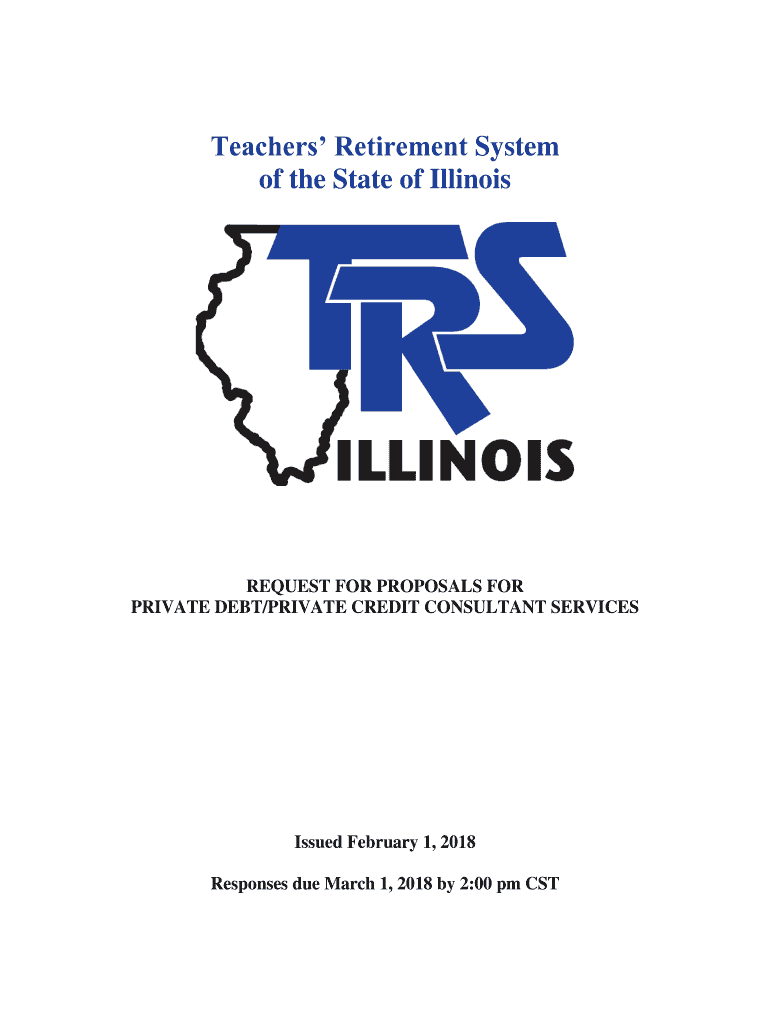 Teachers' Retirement System of the State of Illinois

TRS

ILLINOIS

REQUEST FOR PROPOSALS FOR PRIVATE DEBT/PRIVATE CREDIT CONSULTANT SERVICES

Issued February 1, 2018

Responses due March 1, 2018 by 2:00 pm CST